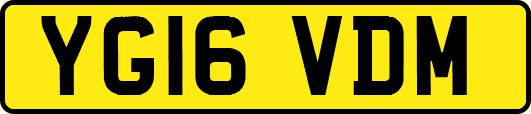 YG16 VDM